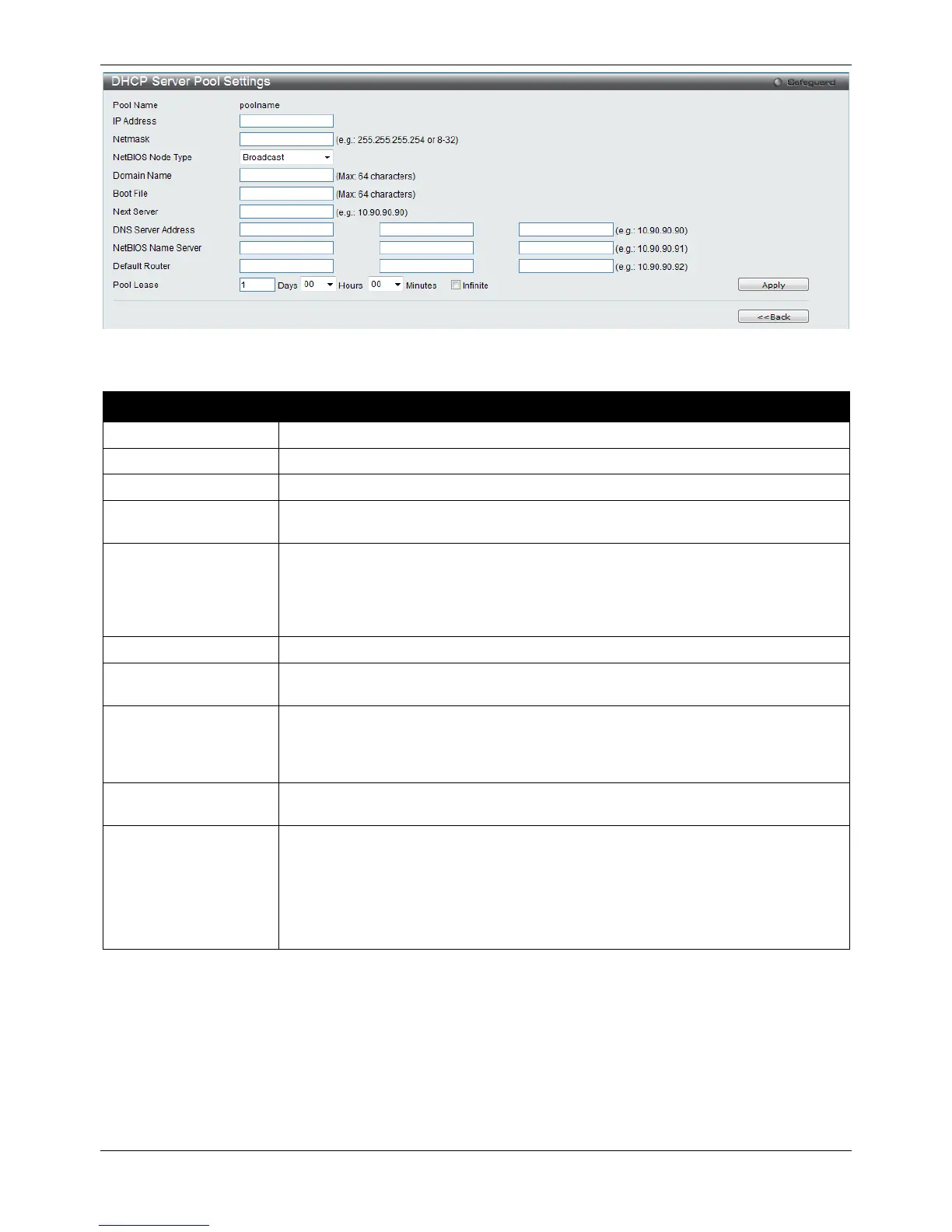 DHCP Server Pool Settings

Safeguard

Pool Name poolname
IP Address
Netmask (e.g.: 255.255.255.254 or 8-32)
NetBIOS Node Type Broadcast
Domain Name (Max: 64 characters)
Boot File (Max: 64 characters)
Next Server (e.g.: 10.90.90.90)
DNS Server Address (e.g.: 10.90.90.90)
NetBIOS Name Server (e.g.: 10.90.90.91)
Default Router (e.g.: 10.90.90.92)
Pool Lease 1 Days 00 Hours 00 Minutes Infinite

Apply

<<Back